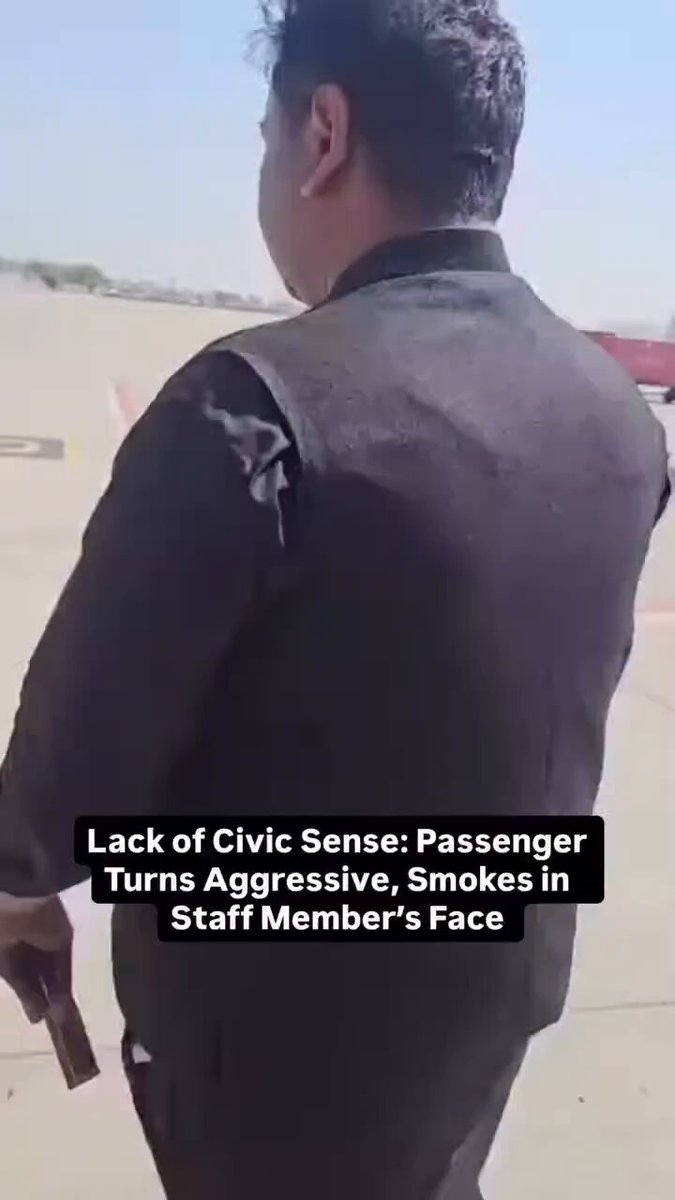 Lack of Civic Sense: Passenger Turns Aggressive, Smokes in Staff Member's Face